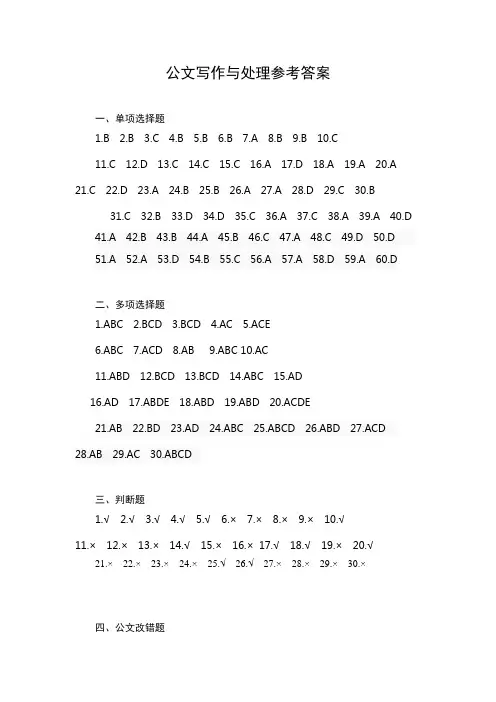 公文写作与处理参考答案

一、单项选择题

1.B 2.B 3.C 4.B 5.B 6.B 7.A 8.B 9.B 10.C

11.C 12.D 13.C 14.C 15.C 16.A 17.D 18.A 19.A 20.A

21.C 22.D 23.A 24.B 25.B 26.A 27.A 28.D 29.C 30.B

31.C 32.B 33.D 34.D 35.C 36.A 37.C 38.A 39.A 40.D

41.A 42.B 43.B 44.A 45.B 46.C 47.A 48.C 49.D 50.D

51.A 52.A 53.D 54.B 55.C 56.A 57.A 58.D 59.A 60.D

二、多项选择题

1.ABC 2.BCD 3.BCD 4.AC 5.ACE

6.ABC 7.ACD 8.AB 9.ABC 10.AC

11.ABD 12.BCD 13.BCD 14.ABC 15.AD

16.AD 17.ABDE 18.ABD 19.ABD 20.ACDE

21.AB 22.BD 23.AD 24.ABC 25.ABCD 26.ABD 27.ACD

28.AB 29.AC 30.ABCD

三、判断题

1.√ 2.√ 3.√ 4.√ 5.√ 6.× 7.× 8.× 9.× 10.√

11.× 12.× 13.× 14.√ 15.× 16.× 17.√ 18.√ 19.× 20.√

21.× 22.× 23.× 24.× 25.√ 26.√ 27.× 28.× 29.× 30.×

四、公文改错题